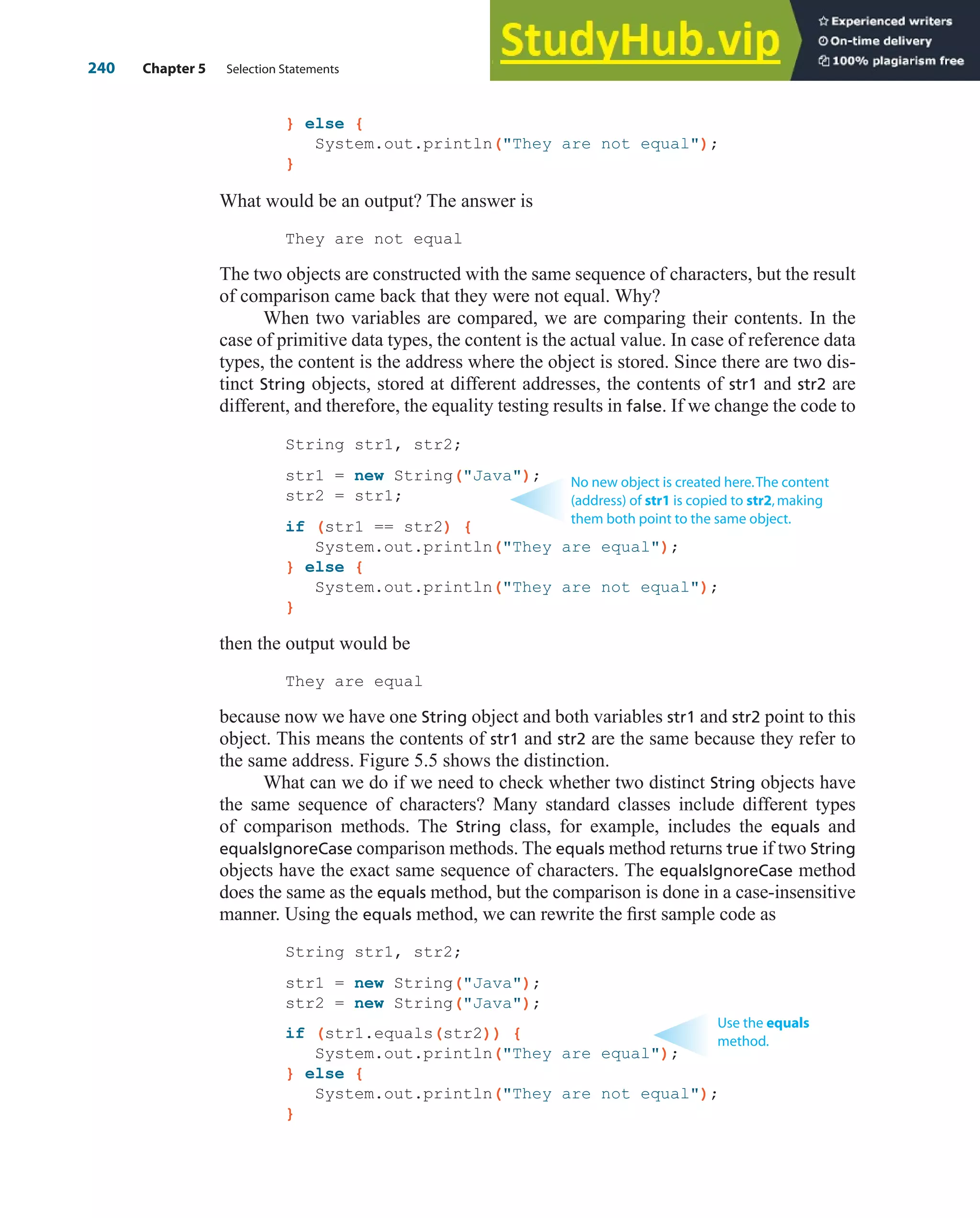 240 Chapter 5 Selection Statements

StudyHub.vip

Experienced writers
On-time delivery
100% plagiarism free

} else {
   System.out.println("They are not equal");
}

What would be an output? The answer is

They are not equal

The two objects are constructed with the same sequence of characters, but the result of comparison came back that they were not equal. Why?

When two variables are compared, we are comparing their contents. In the case of primitive data types, the content is the actual value. In case of reference data types, the content is the address where the object is stored. Since there are two distinct String objects, stored at different addresses, the contents of str1 and str2 are different, and therefore, the equality testing results in false. If we change the code to

String str1, str2;

str1 = new String("Java");
str2 = str1;

if (str1 == str2) {
   System.out.println("They are equal");
} else {
   System.out.println("They are not equal");
}

No new object is created here. The content (address) of str1 is copied to str2, making them both point to the same object.

then the output would be

They are equal

because now we have one String object and both variables str1 and str2 point to this object. This means the contents of str1 and str2 are the same because they refer to the same address. Figure 5.5 shows the distinction.

What can we do if we need to check whether two distinct String objects have the same sequence of characters? Many standard classes include different types of comparison methods. The String class, for example, includes the equals and equalsIgnoreCase comparison methods. The equals method returns true if two String objects have the exact same sequence of characters. The equalsIgnoreCase method does the same as the equals method, but the comparison is done in a case-insensitive manner. Using the equals method, we can rewrite the first sample code as

String str1, str2;

str1 = new String("Java");
str2 = new String("Java");

if (str1.equals(str2)) {
   System.out.println("They are equal");
} else {
   System.out.println("They are not equal");
}

Use the equals method.